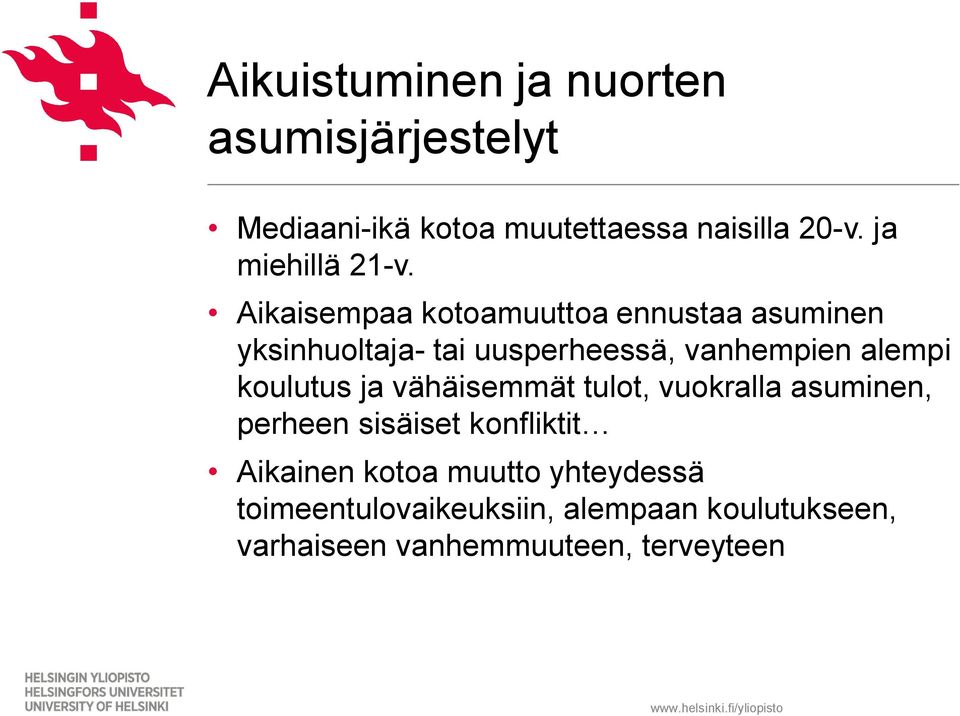 Aikuistuminen ja nuorten asumisjärjestelyt

• Mediaani-ikä kotoa muutettaessa naisilla 20-v. ja miehillä 21-v.

• Aikaisempaa kotoamuuttoa ennustaa asuminen yksinhuoltaja- tai uusperheessä, vanhempien alempi koulutus ja vähäisemmät tulot, vuokralla asuminen, perheen sisäiset konfliktit…

• Aikainen kotoa muutto yhteydessä toimeentulovaikeuksiin, alempaan koulutukseen, varhaiseen vanhemmuuteen, terveyteen

HELSINGIN YLIOPISTO
HELSINGFORS UNIVERSITET
UNIVERSITY OF HELSINKI

www.helsinki.fi/yliopisto